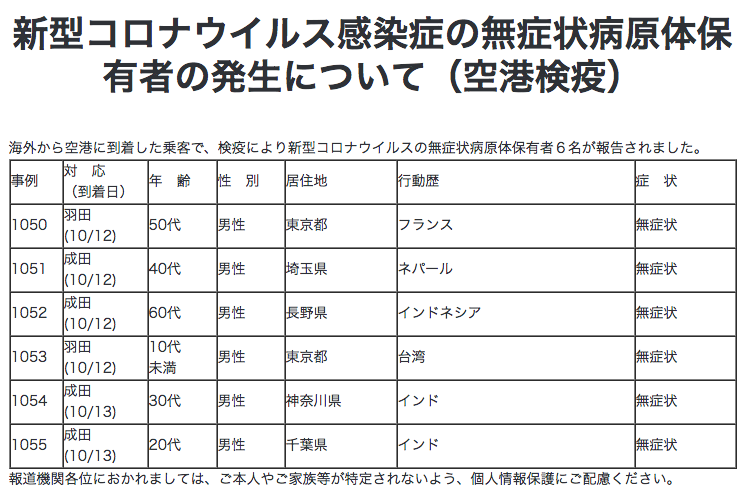 新型コロナウイルス感染症の無症状病原体保有者の発生について（空港検疫）

海外から空港に到着した乗客で、検疫により新型コロナウイルスの無症状病原体保有者６名が報告されました。

| 事例 | 対　応（到着日） | 年　齢 | 性　別 | 居住地 | 行動歴 | 症　状 |
|---|---|---|---|---|---|---|
| 1050 | 羽田 (10/12) | 50代 | 男性 | 東京都 | フランス | 無症状 |
| 1051 | 成田 (10/12) | 40代 | 男性 | 埼玉県 | ネパール | 無症状 |
| 1052 | 成田 (10/12) | 60代 | 男性 | 長野県 | インドネシア | 無症状 |
| 1053 | 羽田 (10/12) | 10代未満 | 男性 | 東京都 | 台湾 | 無症状 |
| 1054 | 成田 (10/13) | 30代 | 男性 | 神奈川県 | インド | 無症状 |
| 1055 | 成田 (10/13) | 20代 | 男性 | 千葉県 | インド | 無症状 |

報道機関各位におかれましては、ご本人やご家族等が特定されないよう、個人情報保護にご配慮ください。